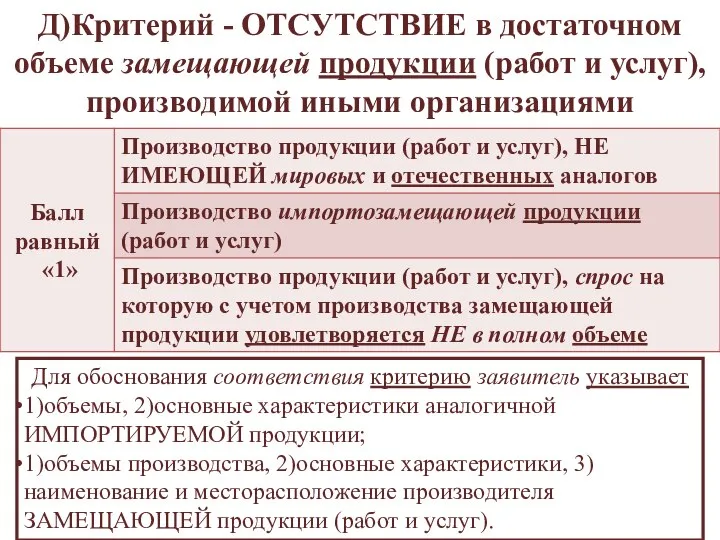 Д)Критерий - ОТСУТСТВИЕ в достаточном объеме замещающей продукции (работ и услуг), производимой иными организациями

| Балл равный «1» | Производство продукции (работ и услуг), НЕ ИМЕЮЩЕЙ мировых и отечественных аналогов |
|---|---|
| | Производство импортозамещающей продукции (работ и услуг) |
| | Производство продукции (работ и услуг), спрос на которую с учетом производства замещающей продукции удовлетворяется НЕ в полном объеме |

Для обоснования соответствия критерию заявитель указывает
•1)объемы, 2)основные характеристики аналогичной ИМПОРТИРУЕМОЙ продукции;
•1)объемы производства, 2)основные характеристики, 3) наименование и месторасположение производителя ЗАМЕЩАЮЩЕЙ продукции (работ и услуг).